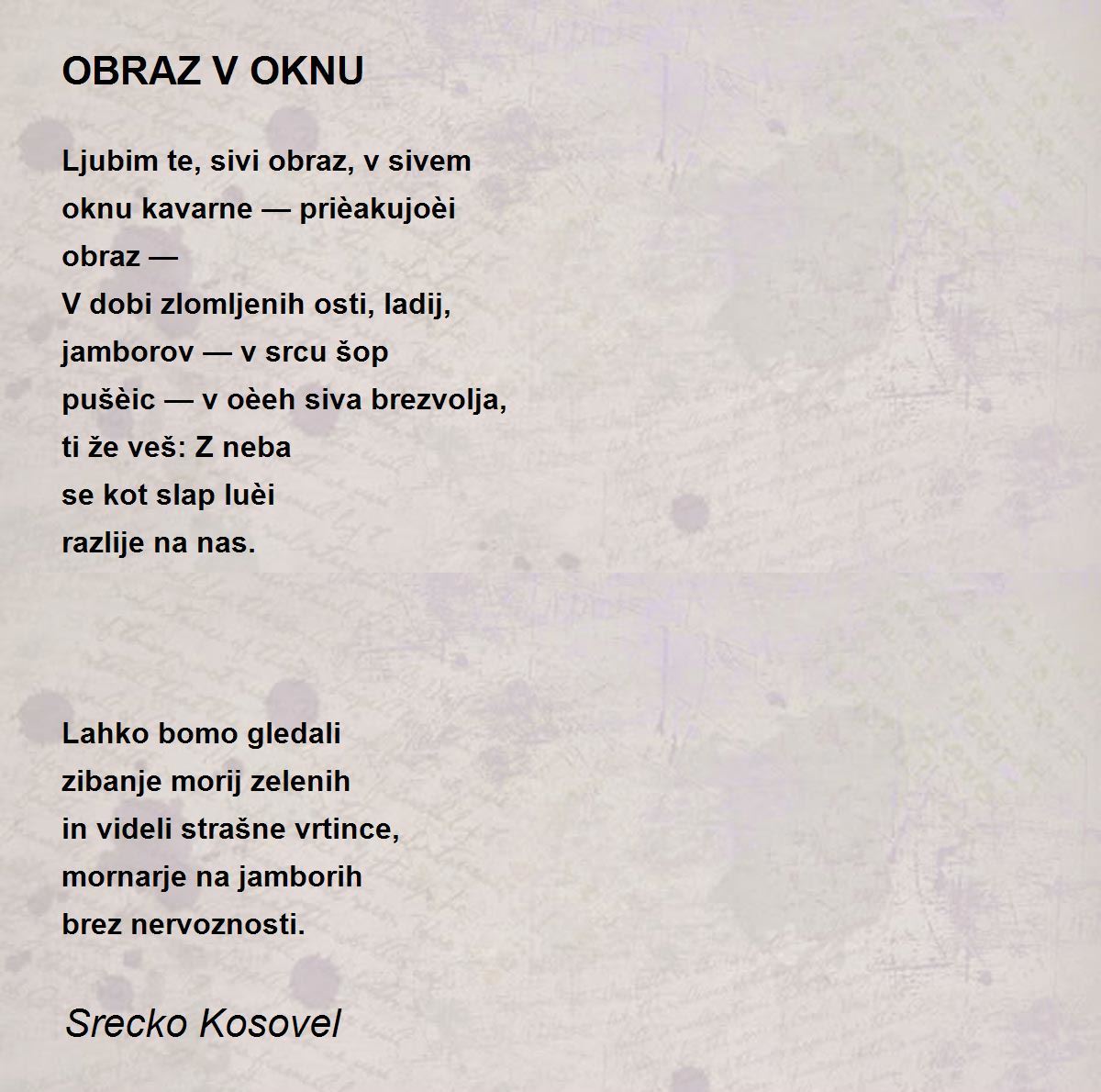 OBRAZ V OKNU

Ljubim te, sivi obraz, v sivem oknu kavarne — prièakujoèi obraz —
V dobi zlomljenih osti, ladij, jamborov — v srcu šop pušèic — v oèeh siva brezvolja, ti že veš: Z neba se kot slap luèi razlije na nas.

Lahko bomo gledali zibanje morij zelenih in videli strašne vrtince, mornarje na jamborih brez nervoznosti.

Srecko Kosovel